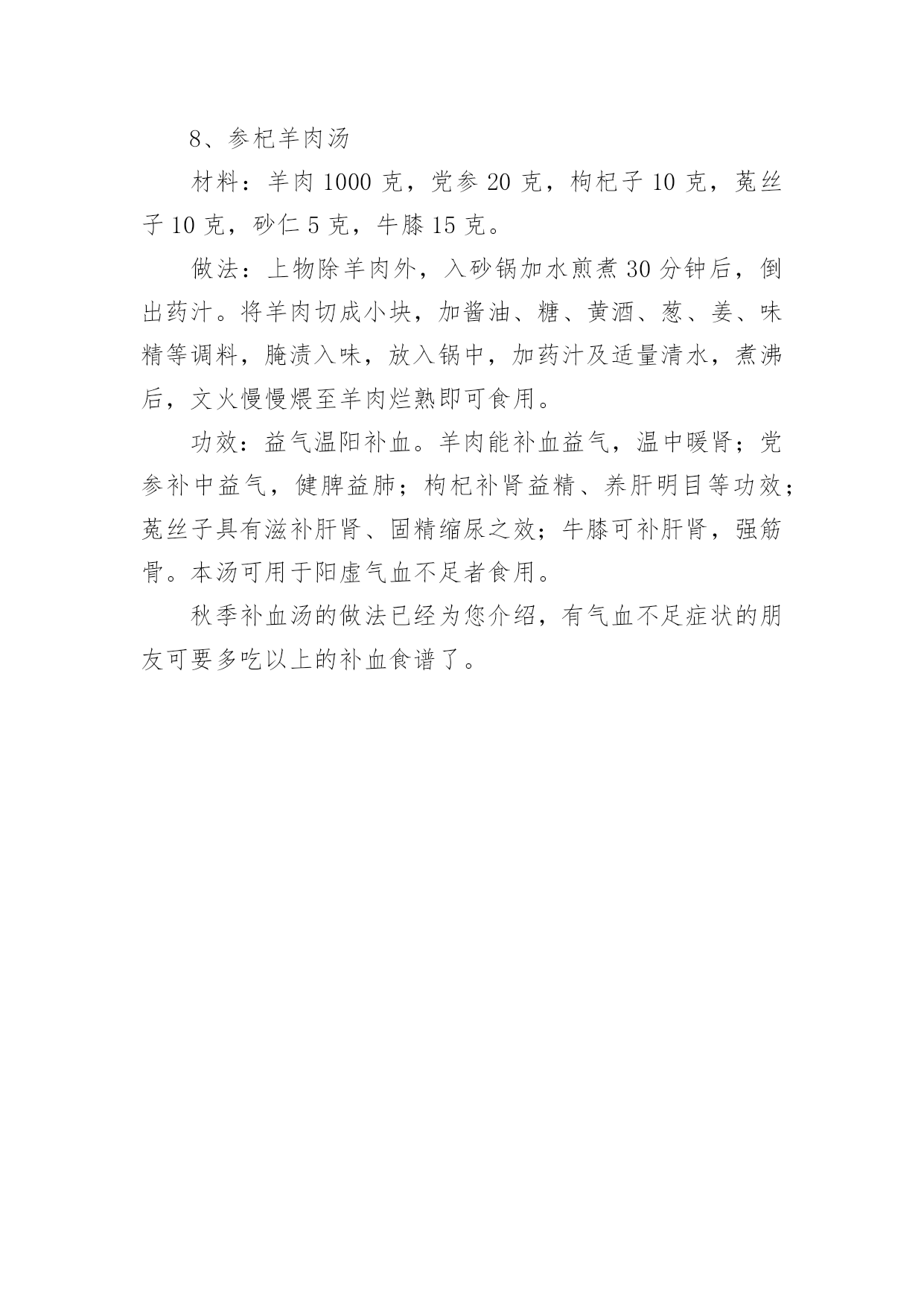 8、参杞羊肉汤

材料：羊肉 1000 克，党参 20 克，枸杞子 10 克，菟丝子 10 克，砂仁 5 克，牛膝 15 克。

做法：上物除羊肉外，入砂锅加水煎煮 30 分钟后，倒出药汁。将羊肉切成小块，加酱油、糖、黄酒、葱、姜、味精等调料，腌渍入味，放入锅中，加药汁及适量清水，煮沸后，文火慢慢煨至羊肉烂熟即可食用。

功效：益气温阳补血。羊肉能补血益气，温中暖肾；党参补中益气，健脾益肺；枸杞补肾益精、养肝明目等功效；菟丝子具有滋补肝肾、固精缩尿之效；牛膝可补肝肾，强筋骨。本汤可用于阳虚气血不足者食用。

秋季补血汤的做法已经为您介绍，有气血不足症状的朋友可要多吃以上的补血食谱了。